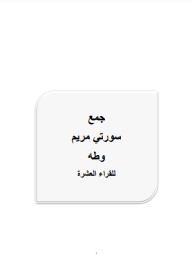 جمع

سورتي مريم

وطه

للقراء العشرة